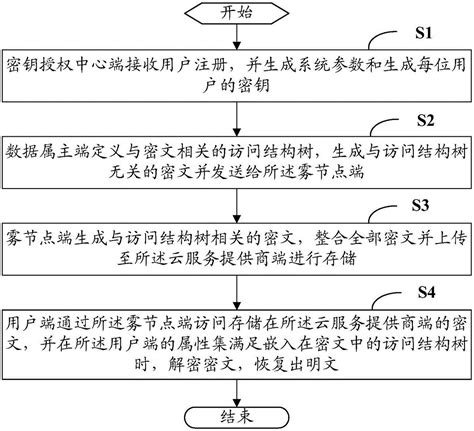 开始

S1

密钥授权中心端接收用户注册，并生成系统参数和生成每位用户的密钥

S2

数据属主端定义与密文相关的访问结构树，生成与访问结构树无关的密文并发送给所述雾节点端

S3

雾节点端生成与访问结构树相关的密文，整合全部密文并上传至所述云服务提供商端进行存储

S4

用户端通过所述雾节点端访问存储在所述云服务提供商端的密文，并在所述用户端的属性集满足嵌入在密文中的访问结构树时，解密密文，恢复出明文

结束